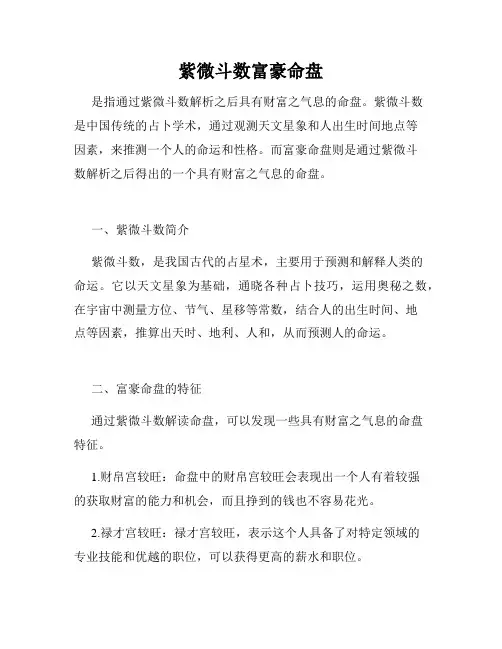 紫微斗数富豪命盘

是指通过紫微斗数解析之后具有财富之气息的命盘。紫微斗数是中国传统的占卜学术，通过观测天文星象和人出生时间地点等因素，来推测一个人的命运和性格。而富豪命盘则是通过紫微斗数解析之后得出的一个具有财富之气息的命盘。

一、紫微斗数简介

紫微斗数，是我国古代的占星术，主要用于预测和解释人类的命运。它以天文星象为基础，通晓各种占卜技巧，运用奥秘之数，在宇宙中测量方位、节气、星移等常数，结合人的出生时间、地点等因素，推算出天时、地利、人和，从而预测人的命运。

二、富豪命盘的特征

通过紫微斗数解读命盘，可以发现一些具有财富之气息的命盘特征。

1.财帛宫较旺：命盘中的财帛宫较旺会表现出一个人有着较强的获取财富的能力和机会，而且挣到的钱也不容易花光。

2.禄才宫较旺：禄才宫较旺，表示这个人具备了对特定领域的专业技能和优越的职位，可以获得更高的薪水和职位。